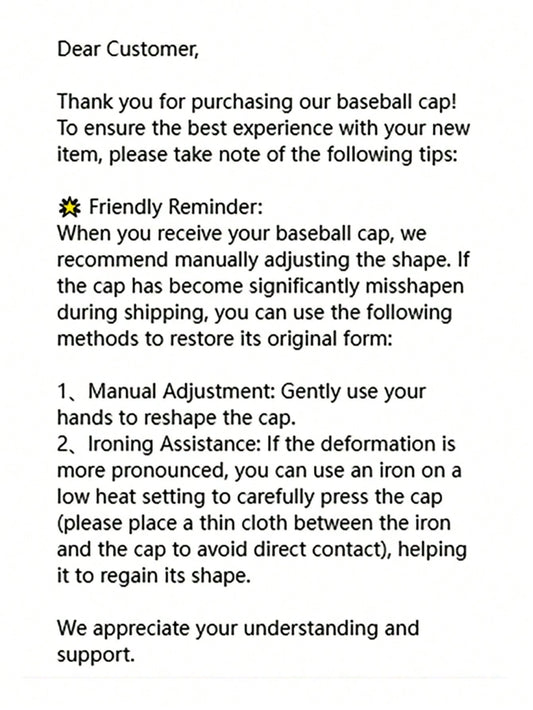 Dear Customer,

Thank you for purchasing our baseball cap! To ensure the best experience with your new item, please take note of the following tips:

🌟 Friendly Reminder:
When you receive your baseball cap, we recommend manually adjusting the shape. If the cap has become significantly misshapen during shipping, you can use the following methods to restore its original form:

1、Manual Adjustment: Gently use your hands to reshape the cap.
2、Ironing Assistance: If the deformation is more pronounced, you can use an iron on a low heat setting to carefully press the cap (please place a thin cloth between the iron and the cap to avoid direct contact), helping it to regain its shape.

We appreciate your understanding and support.